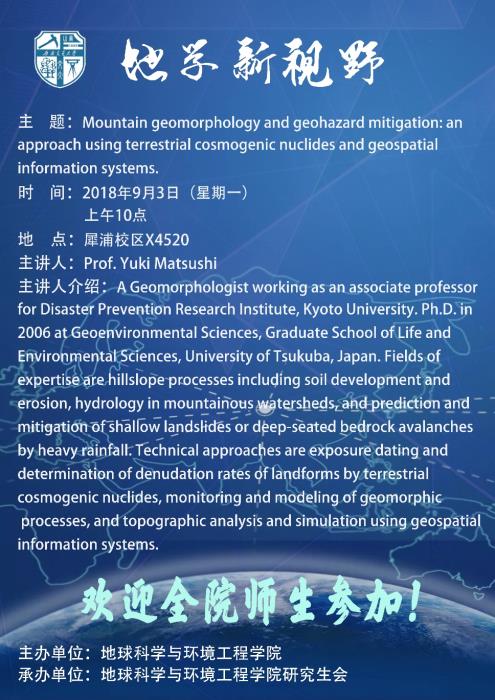 地学新视野

主　题：Mountain geomorphology and geohazard mitigation: an approach using terrestrial cosmogenic nuclides and geospatial information systems.
时　间：2018年9月3日（星期一）
上午10点
地　点：犀浦校区X4520
主讲人：Prof. Yuki Matsushi
主讲人介绍：A Geomorphologist working as an associate professor for Disaster Prevention Research Institute, Kyoto University. Ph.D. in 2006 at Geoenvironmental Sciences, Graduate School of Life and Environmental Sciences, University of Tsukuba, Japan. Fields of expertise are hillslope processes including soil development and erosion, hydrology in mountainous watersheds, and prediction and mitigation of shallow landslides or deep-seated bedrock avalanches by heavy rainfall. Technical approaches are exposure dating and determination of denudation rates of landforms by terrestrial cosmogenic nuclides, monitoring and modeling of geomorphic processes, and topographic analysis and simulation using geospatial information systems.

欢迎全院师生参加！

主办单位：地球科学与环境工程学院
承办单位：地球科学与环境工程学院研究生会